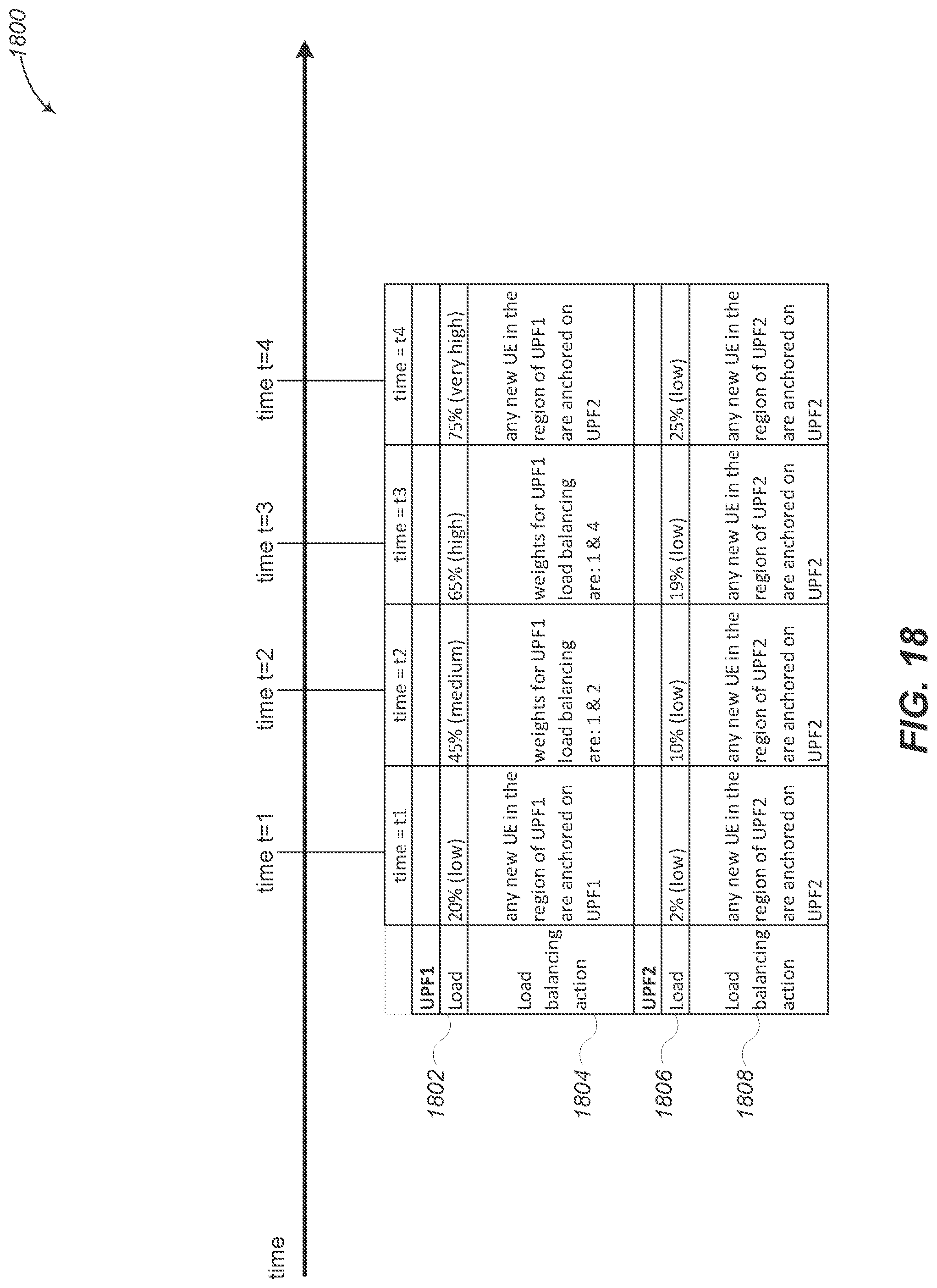 1800

time

time t=1

time t=2

time t=3

time t=4

|  | time = t1 | time = t2 | time = t3 | time = t4 |
|---|---|---|---|---|
| UPF1 |  |  |  |  |
| Load | 20% (low) | 45% (medium) | 65% (high) | 75% (very high) |
| Load balancing action | any new UE in the region of UPF1 are anchored on UPF1 | weights for UPF1 load balancing are: 1 & 2 | weights for UPF1 load balancing are: 1 & 4 | any new UE in the region of UPF1 are anchored on UPF2 |
| UPF2 |  |  |  |  |
| Load | 2% (low) | 10% (low) | 19% (low) | 25% (low) |
| Load balancing action | any new UE in the region of UPF2 are anchored on UPF2 | any new UE in the region of UPF2 are anchored on UPF2 | any new UE in the region of UPF2 are anchored on UPF2 | any new UE in the region of UPF2 are anchored on UPF2 |

1802

1804

1806

1808

FIG. 18